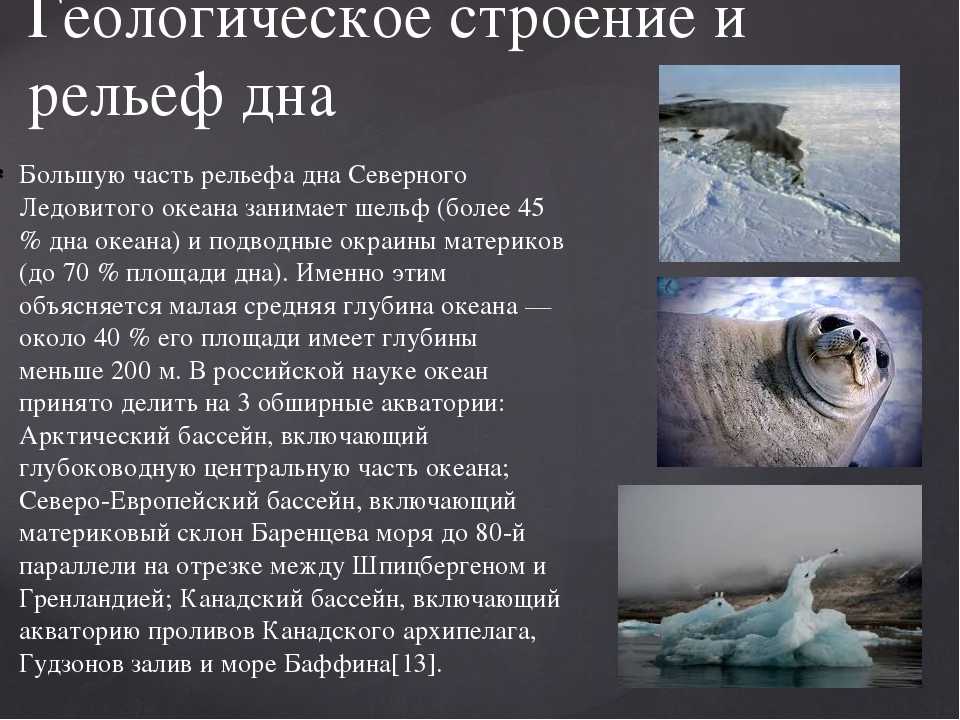 Геологическое строение и рельеф дна

Большую часть рельефа дна Северного Ледовитого океана занимает шельф (более 45 % дна океана) и подводные окраины материков (до 70 % площади дна). Именно этим объясняется малая средняя глубина океана — около 40 % его площади имеет глубины меньше 200 м. В российской науке океан принято делить на 3 обширные акватории: Арктический бассейн, включающий глубоководную центральную часть океана; Северо-Европейский бассейн, включающий материковый склон Баренцева моря до 80-й параллели на отрезке между Шпицбергеном и Гренландией; Канадский бассейн, включающий акваторию проливов Канадского архипелага, Гудзонов залив и море Баффина[13].